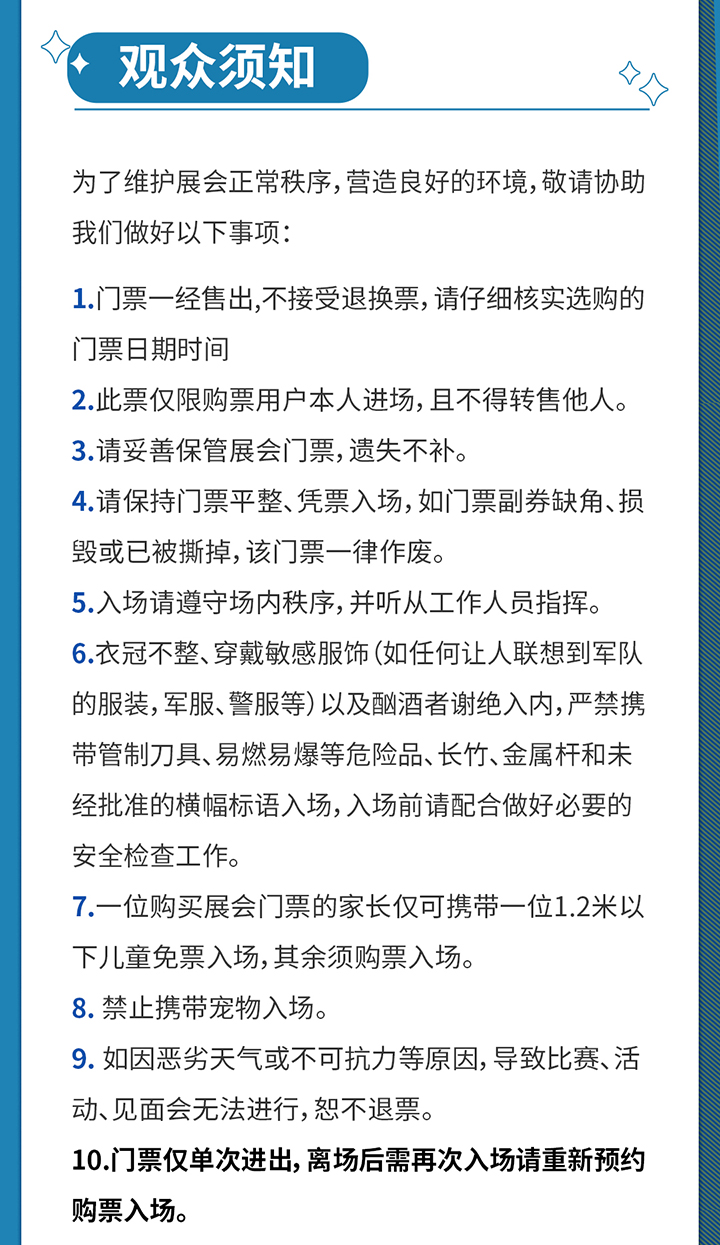 观众须知

为了维护展会正常秩序，营造良好的环境，敬请协助我们做好以下事项：

1.门票一经售出,不接受退换票，请仔细核实选购的门票日期时间

2.此票仅限购票用户本人进场，且不得转售他人。

3.请妥善保管展会门票，遗失不补。

4.请保持门票平整、凭票入场，如门票副券缺角、损毁或已被撕掉，该门票一律作废。

5.入场请遵守场内秩序，并听从工作人员指挥。

6.衣冠不整、穿戴敏感服饰（如任何让人联想到军队的服装，军服、警服等）以及酗酒者谢绝入内，严禁携带管制刀具、易燃易爆等危险品、长竹、金属杆和未经批准的横幅标语入场，入场前请配合做好必要的安全检查工作。

7.一位购买展会门票的家长仅可携带一位1.2米以下儿童免票入场，其余须购票入场。

8. 禁止携带宠物入场。

9. 如因恶劣天气或不可抗力等原因，导致比赛、活动、见面会无法进行，恕不退票。

10.门票仅单次进出，离场后需再次入场请重新预约购票入场。